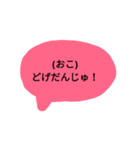 (おこ)
どげだんじゅ！